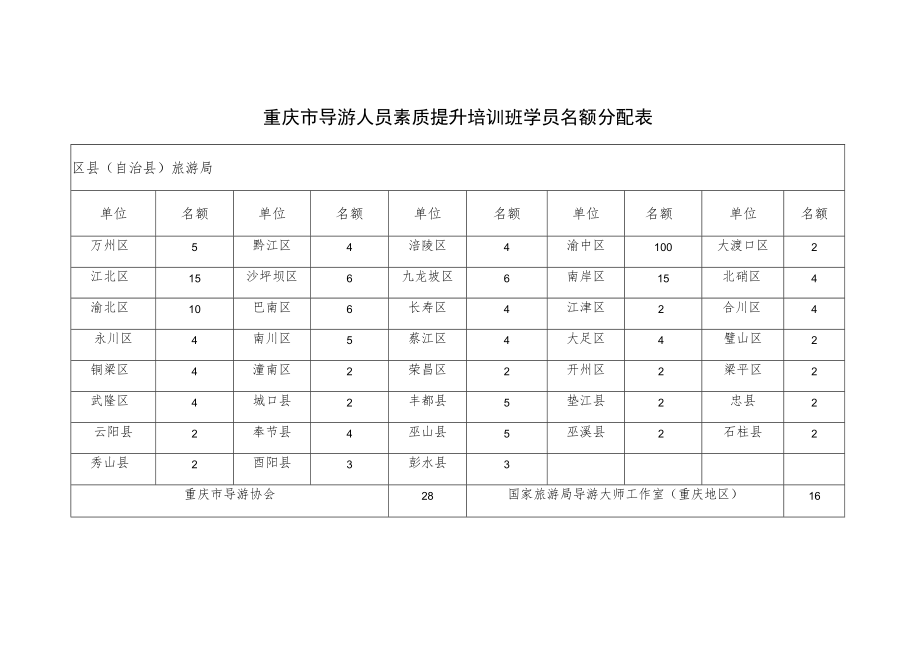 重庆市导游人员素质提升培训班学员名额分配表

| 区县（自治县）旅游局 | | | | | | | | | |
|---|---|---|---|---|---|---|---|---|---|
| 单位 | 名额 | 单位 | 名额 | 单位 | 名额 | 单位 | 名额 | 单位 | 名额 |
| 万州区 | 5 | 黔江区 | 4 | 涪陵区 | 4 | 渝中区 | 100 | 大渡口区 | 2 |
| 江北区 | 15 | 沙坪坝区 | 6 | 九龙坡区 | 6 | 南岸区 | 15 | 北碚区 | 4 |
| 渝北区 | 10 | 巴南区 | 6 | 长寿区 | 4 | 江津区 | 2 | 合川区 | 4 |
| 永川区 | 4 | 南川区 | 5 | 綦江区 | 4 | 大足区 | 4 | 璧山区 | 2 |
| 铜梁区 | 4 | 潼南区 | 2 | 荣昌区 | 2 | 开州区 | 2 | 梁平区 | 2 |
| 武隆区 | 4 | 城口县 | 2 | 丰都县 | 5 | 垫江县 | 2 | 忠县 | 2 |
| 云阳县 | 2 | 奉节县 | 4 | 巫山县 | 5 | 巫溪县 | 2 | 石柱县 | 2 |
| 秀山县 | 2 | 酉阳县 | 3 | 彭水县 | 3 | | | | |
| 重庆市导游协会 | | | | 28 | 国家旅游局导游大师工作室（重庆地区） | | | | 16 |